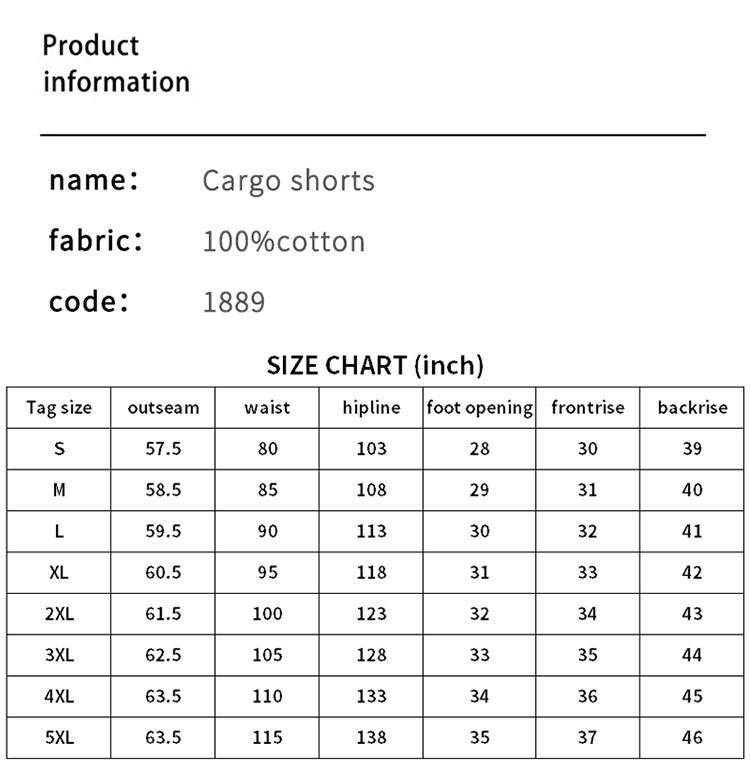 Product information

name: Cargo shorts

fabric: 100%cotton

code: 1889

SIZE CHART (inch)

| Tag size | outseam | waist | hipline | foot opening | frontrise | backrise |
|---|---|---|---|---|---|---|
| S | 57.5 | 80 | 103 | 28 | 30 | 39 |
| M | 58.5 | 85 | 108 | 29 | 31 | 40 |
| L | 59.5 | 90 | 113 | 30 | 32 | 41 |
| XL | 60.5 | 95 | 118 | 31 | 33 | 42 |
| 2XL | 61.5 | 100 | 123 | 32 | 34 | 43 |
| 3XL | 62.5 | 105 | 128 | 33 | 35 | 44 |
| 4XL | 63.5 | 110 | 133 | 34 | 36 | 45 |
| 5XL | 63.5 | 115 | 138 | 35 | 37 | 46 |